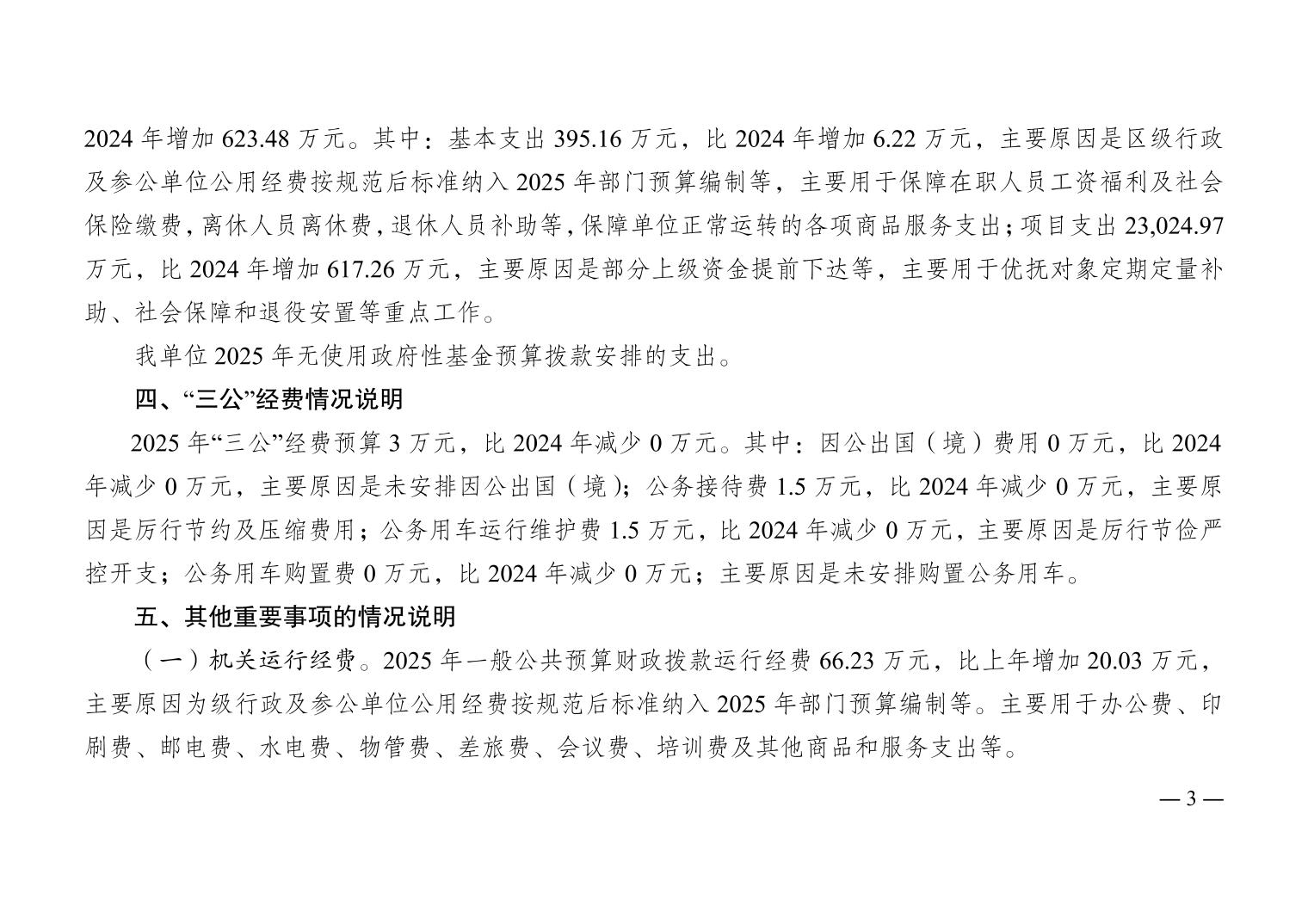 2024 年增加 623.48 万元。其中：基本支出 395.16 万元，比 2024 年增加 6.22 万元，主要原因是区级行政及参公单位公用经费按规范后标准纳入 2025 年部门预算编制等，主要用于保障在职人员工资福利及社会保险缴费，离休人员离休费，退休人员补助等，保障单位正常运转的各项商品服务支出；项目支出 23,024.97 万元，比 2024 年增加 617.26 万元，主要原因是部分上级资金提前下达等，主要用于优抚对象定期定量补助、社会保障和退役安置等重点工作。

我单位 2025 年无使用政府性基金预算拨款安排的支出。

四、“三公”经费情况说明

2025 年“三公”经费预算 3 万元，比 2024 年减少 0 万元。其中：因公出国（境）费用 0 万元，比 2024 年减少 0 万元，主要原因是未安排因公出国（境）；公务接待费 1.5 万元，比 2024 年减少 0 万元，主要原因是厉行节约及压缩费用；公务用车运行维护费 1.5 万元，比 2024 年减少 0 万元，主要原因是厉行节俭严控开支；公务用车购置费 0 万元，比 2024 年减少 0 万元；主要原因是未安排购置公务用车。

五、其他重要事项的情况说明

（一）机关运行经费。2025 年一般公共预算财政拨款运行经费 66.23 万元，比上年增加 20.03 万元，主要原因为级行政及参公单位公用经费按规范后标准纳入 2025 年部门预算编制等。主要用于办公费、印刷费、邮电费、水电费、物管费、差旅费、会议费、培训费及其他商品和服务支出等。

— 3 —